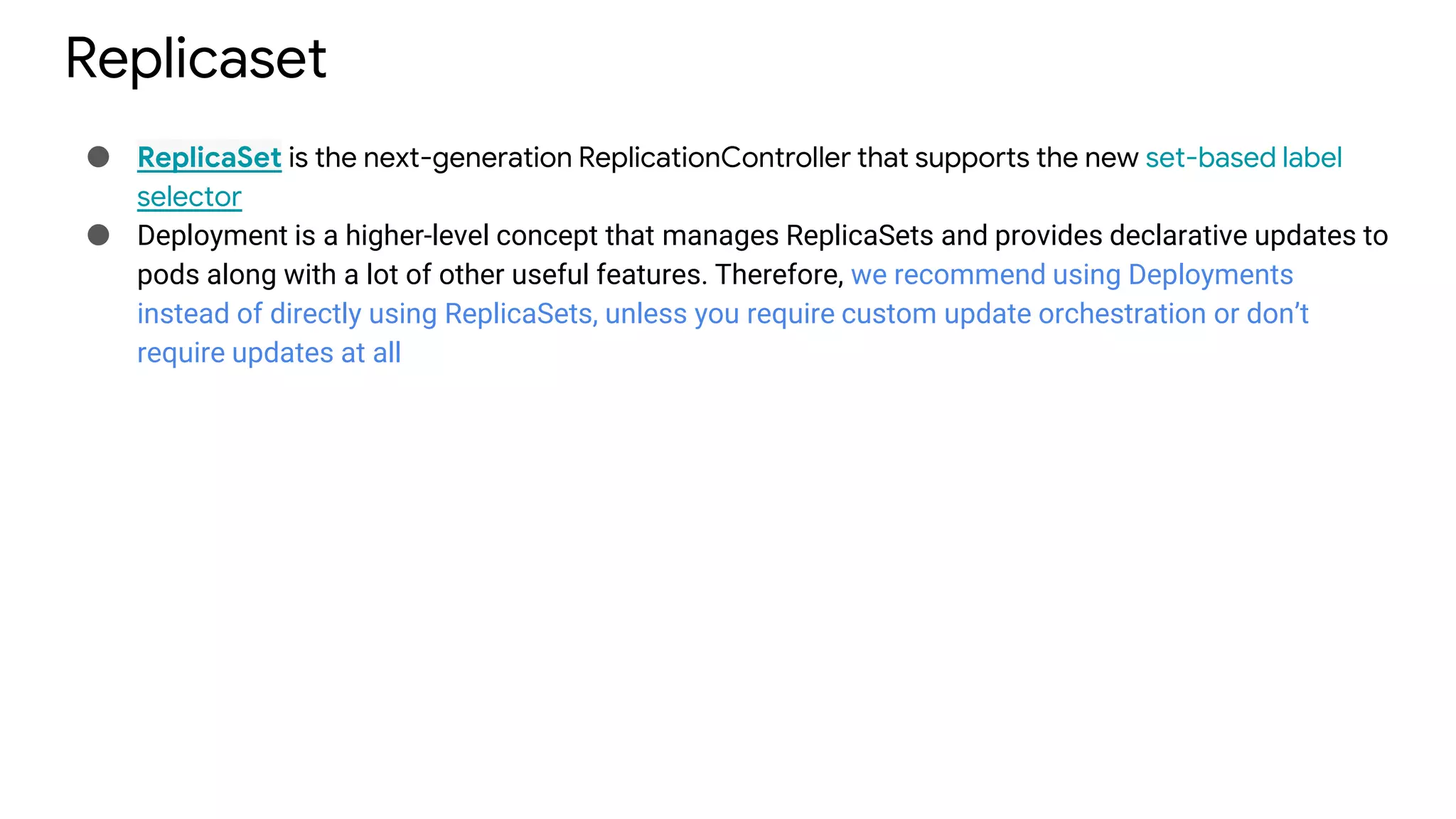 Replicaset

• ReplicaSet is the next-generation ReplicationController that supports the new set-based label selector
• Deployment is a higher-level concept that manages ReplicaSets and provides declarative updates to pods along with a lot of other useful features. Therefore, we recommend using Deployments instead of directly using ReplicaSets, unless you require custom update orchestration or don't require updates at all